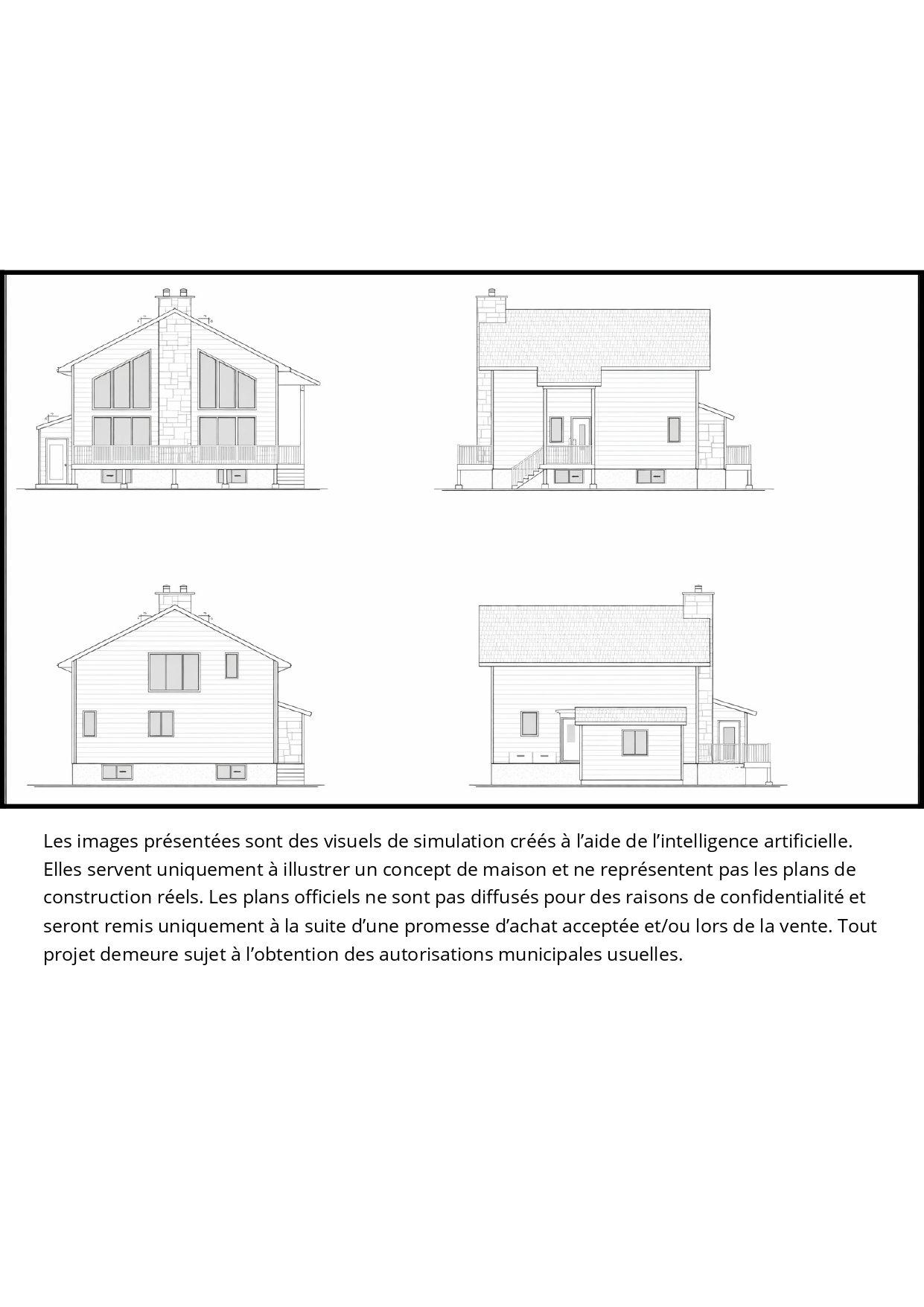 Les images présentées sont des visuels de simulation créés à l'aide de l'intelligence artificielle. Elles servent uniquement à illustrer un concept de maison et ne représentent pas les plans de construction réels. Les plans officiels ne sont pas diffusés pour des raisons de confidentialité et seront remis uniquement à la suite d'une promesse d'achat acceptée et/ou lors de la vente. Tout projet demeure sujet à l'obtention des autorisations municipales usuelles.